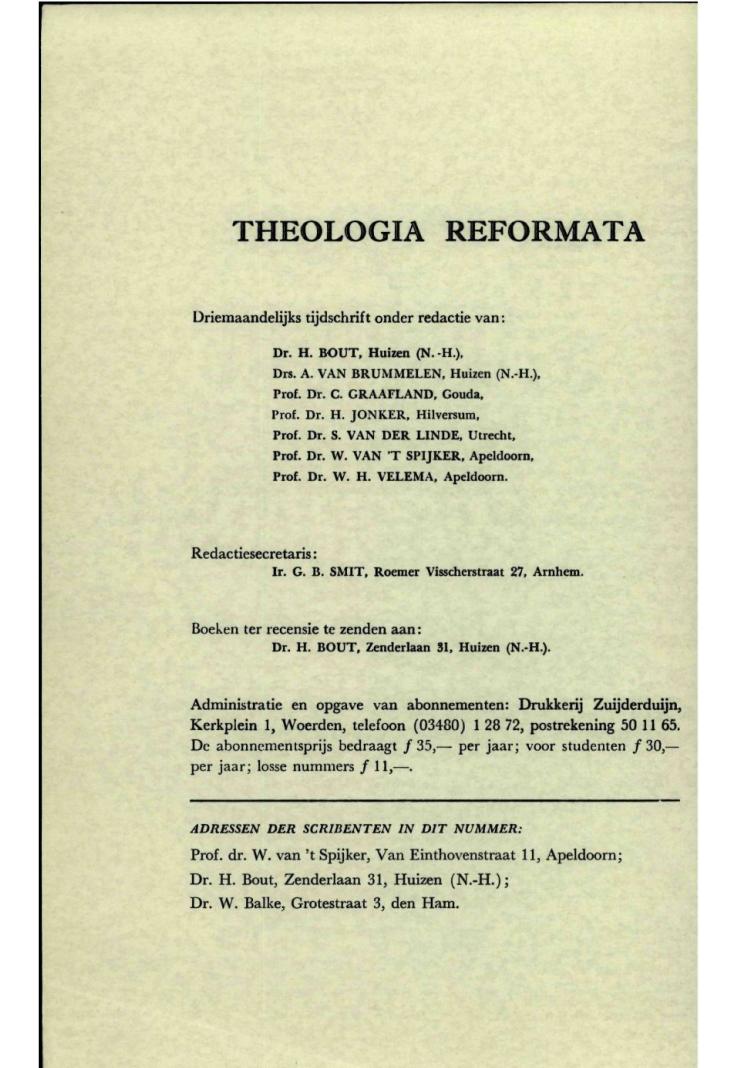 THEOLOGIA REFORMATA

Driemaandelijks tijdschrift onder redactie van:

Dr. H. BOUT, Huizen (N.-H.),
Drs. A. VAN BRUMMELEN, Huizen (N.-H.),
Prof. Dr. C. GRAAFLAND, Gouda,
Prof. Dr. H. JONKER, Hilversum,
Prof. Dr. S. VAN DER LINDE, Utrecht,
Prof. Dr. W. VAN 'T SPIJKER, Apeldoorn,
Prof. Dr. W. H. VELEMA, Apeldoorn.

Redactiesecretaris:
Ir. G. B. SMIT, Roemer Visscherstraat 27, Arnhem.

Boeken ter recensie te zenden aan:
Dr. H. BOUT, Zenderlaan 31, Huizen (N.-H.).

Administratie en opgave van abonnementen: Drukkerij Zuijderduijn, Kerkplein 1, Woerden, telefoon (03480) 1 28 72, postrekening 50 11 65. De abonnementsprijs bedraagt ƒ 35,— per jaar; voor studenten ƒ 30,— per jaar; losse nummers ƒ 11,—.

ADRESSEN DER SCRIBENTEN IN DIT NUMMER:
Prof. dr. W. van 't Spijker, Van Einthovenstraat 11, Apeldoorn;
Dr. H. Bout, Zenderlaan 31, Huizen (N.-H.);
Dr. W. Balke, Grotestraat 3, den Ham.